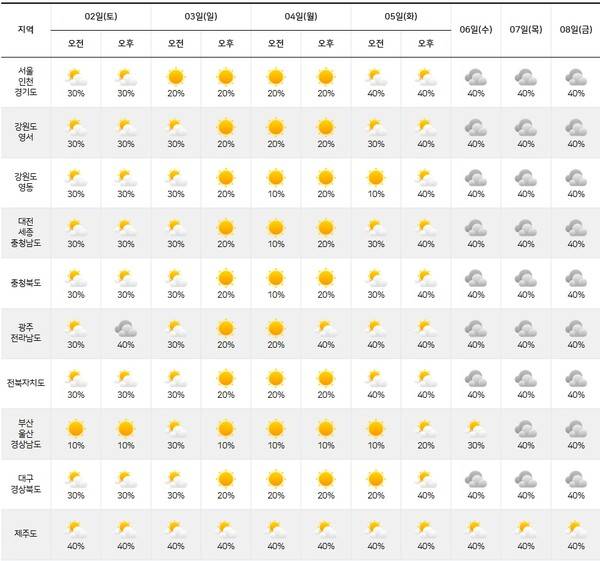 | 지역 | 02일(토) 오전 | 02일(토) 오후 | 03일(일) 오전 | 03일(일) 오후 | 04일(월) 오전 | 04일(월) 오후 | 05일(화) 오전 | 05일(화) 오후 | 06일(수) | 07일(목) | 08일(금) |
|---|---|---|---|---|---|---|---|---|---|---|---|
| 서울 인천 경기도 | 30% | 30% | 20% | 20% | 20% | 20% | 40% | 40% | 40% | 40% | 40% |
| 강원도 영서 | 30% | 30% | 30% | 20% | 20% | 20% | 30% | 40% | 40% | 40% | 40% |
| 강원도 영동 | 30% | 30% | 30% | 20% | 10% | 20% | 10% | 40% | 40% | 40% | 40% |
| 대전 세종 충청남도 | 30% | 30% | 30% | 20% | 10% | 20% | 30% | 40% | 40% | 40% | 40% |
| 충청북도 | 30% | 30% | 30% | 20% | 10% | 20% | 30% | 40% | 40% | 40% | 40% |
| 광주 전라남도 | 30% | 40% | 30% | 20% | 20% | 40% | 40% | 40% | 40% | 40% | 40% |
| 전북자치도 | 30% | 30% | 30% | 20% | 20% | 20% | 40% | 40% | 40% | 40% | 40% |
| 부산 울산 경상남도 | 10% | 10% | 30% | 10% | 10% | 10% | 10% | 20% | 30% | 40% | 40% |
| 대구 경상북도 | 30% | 30% | 30% | 20% | 20% | 20% | 20% | 40% | 40% | 40% | 40% |
| 제주도 | 40% | 40% | 40% | 40% | 40% | 40% | 40% | 40% | 40% | 40% | 40% |